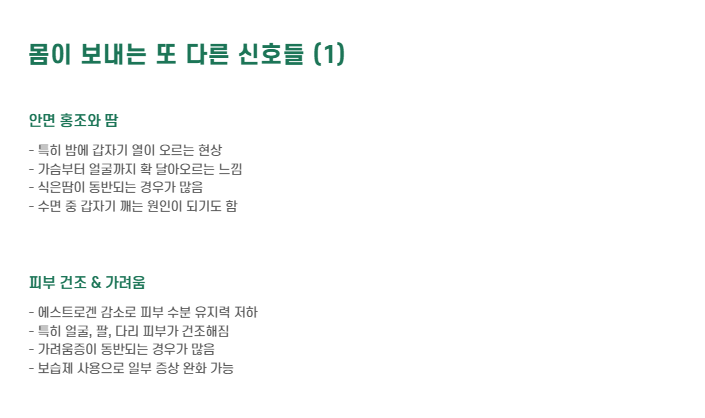 몸이 보내는 또 다른 신호들 (1)

안면 홍조와 땀

- 특히 밤에 갑자기 열이 오르는 현상
- 가슴부터 얼굴까지 확 달아오르는 느낌
- 식은땀이 동반되는 경우가 많음
- 수면 중 갑자기 깨는 원인이 되기도 함

피부 건조 & 가려움

- 에스트로겐 감소로 피부 수분 유지력 저하
- 특히 얼굴, 팔, 다리 피부가 건조해짐
- 가려움증이 동반되는 경우가 많음
- 보습제 사용으로 일부 증상 완화 가능